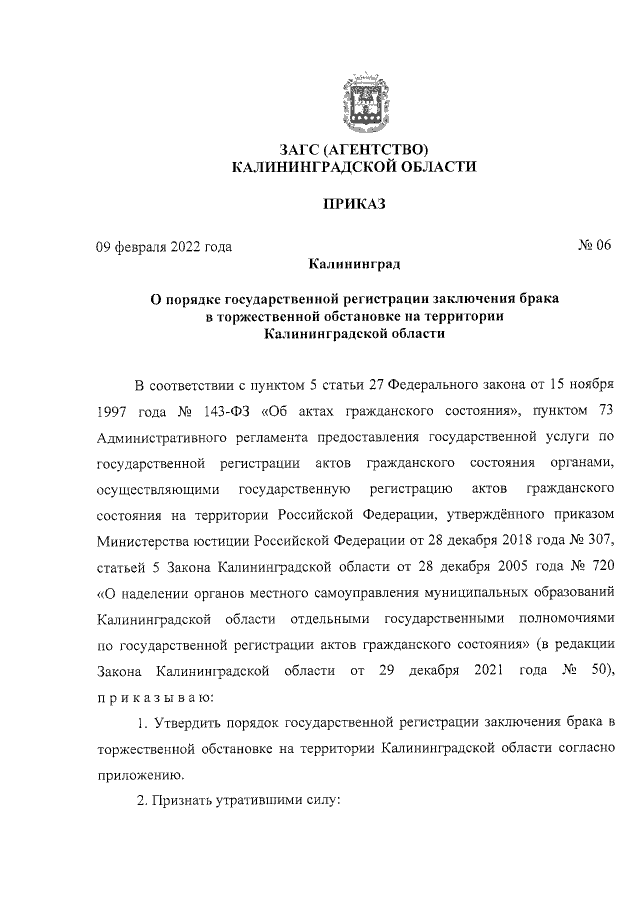 ЗАГС (АГЕНТСТВО)
КАЛИНИНГРАДСКОЙ ОБЛАСТИ

ПРИКАЗ

09 февраля 2022 года № 06

Калининград

О порядке государственной регистрации заключения брака в торжественной обстановке на территории Калининградской области

В соответствии с пунктом 5 статьи 27 Федерального закона от 15 ноября 1997 года № 143-ФЗ «Об актах гражданского состояния», пунктом 73 Административного регламента предоставления государственной услуги по государственной регистрации актов гражданского состояния органами, осуществляющими государственную регистрацию актов гражданского состояния на территории Российской Федерации, утверждённого приказом Министерства юстиции Российской Федерации от 28 декабря 2018 года № 307, статьей 5 Закона Калининградской области от 28 декабря 2005 года № 720 «О наделении органов местного самоуправления муниципальных образований Калининградской области отдельными государственными полномочиями по государственной регистрации актов гражданского состояния» (в редакции Закона Калининградской области от 29 декабря 2021 года № 50), п р и к а з ы в а ю:

1. Утвердить порядок государственной регистрации заключения брака в торжественной обстановке на территории Калининградской области согласно приложению.

2. Признать утратившими силу: